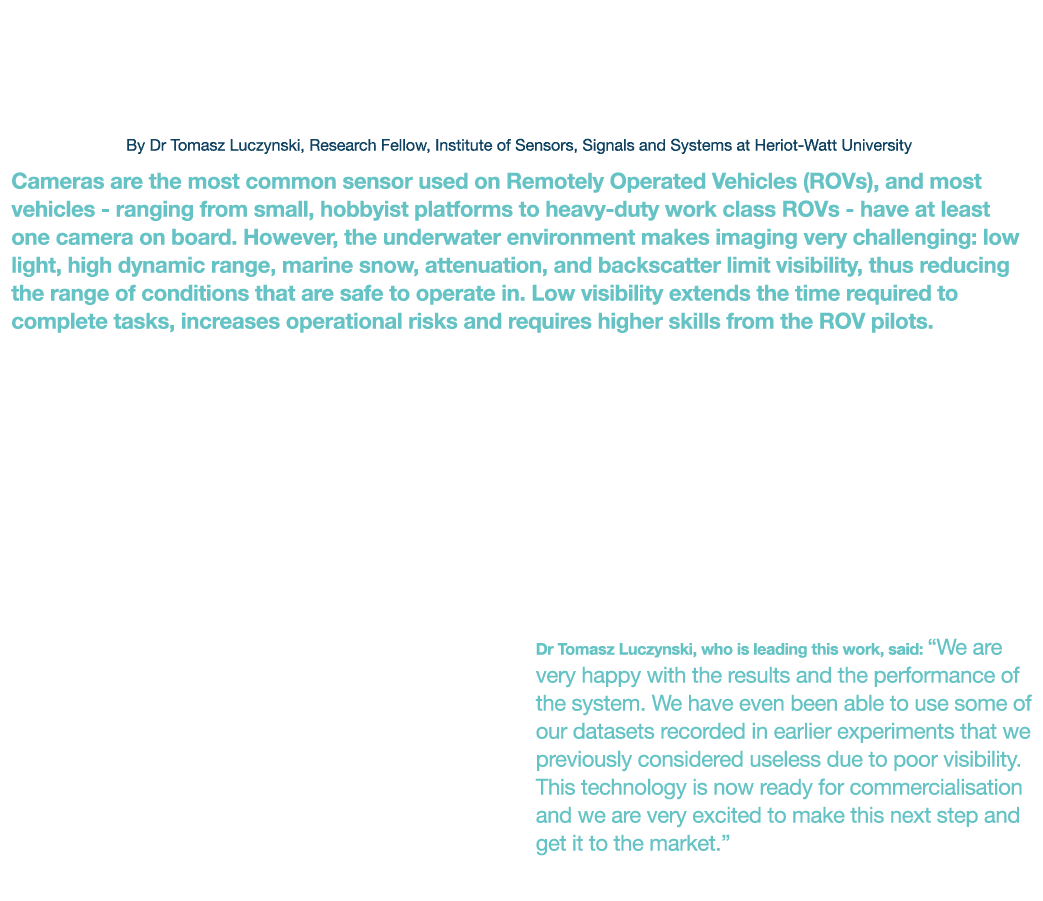 By Dr Tomasz Luczynski, Research Fellow, Institute of Sensors, Signals and Systems at Heriot-Watt University

Cameras are the most common sensor used on Remotely Operated Vehicles (ROVs), and most vehicles - ranging from small, hobbyist platforms to heavy-duty work class ROVs - have at least one camera on board. However, the underwater environment makes imaging very challenging: low light, high dynamic range, marine snow, attenuation, and backscatter limit visibility, thus reducing the range of conditions that are safe to operate in. Low visibility extends the time required to complete tasks, increases operational risks and requires higher skills from the ROV pilots.

Dr Tomasz Luczynski, who is leading this work, said: “We are very happy with the results and the performance of the system. We have even been able to use some of our datasets recorded in earlier experiments that we previously considered useless due to poor visibility. This technology is now ready for commercialisation and we are very excited to make this next step and get it to the market.”